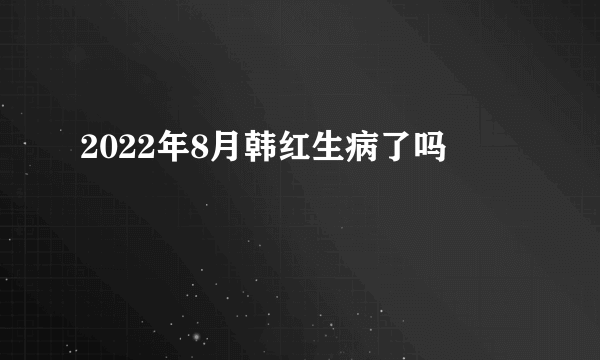 2022年8月韩红生病了吗